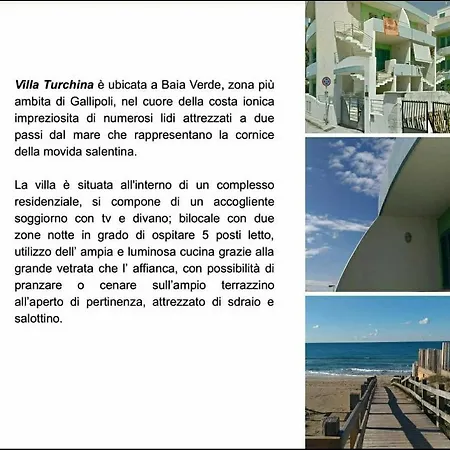 Villa Turchina è ubicata a Baia Verde, zona più ambita di Gallipoli, nel cuore della costa ionica impreziosita di numerosi lidi attrezzati a due passi dal mare che rappresentano la cornice della movida salentina.

La villa è situata all'interno di un complesso residenziale, si compone di un accogliente soggiorno con tv e divano; bilocale con due zone notte in grado di ospitare 5 posti letto, utilizzo dell' ampia e luminosa cucina grazie alla grande vetrata che l' affianca, con possibilità di pranzare o cenare sull'ampio terrazzino all'aperto di pertinenza, attrezzato di sdraio e salottino.